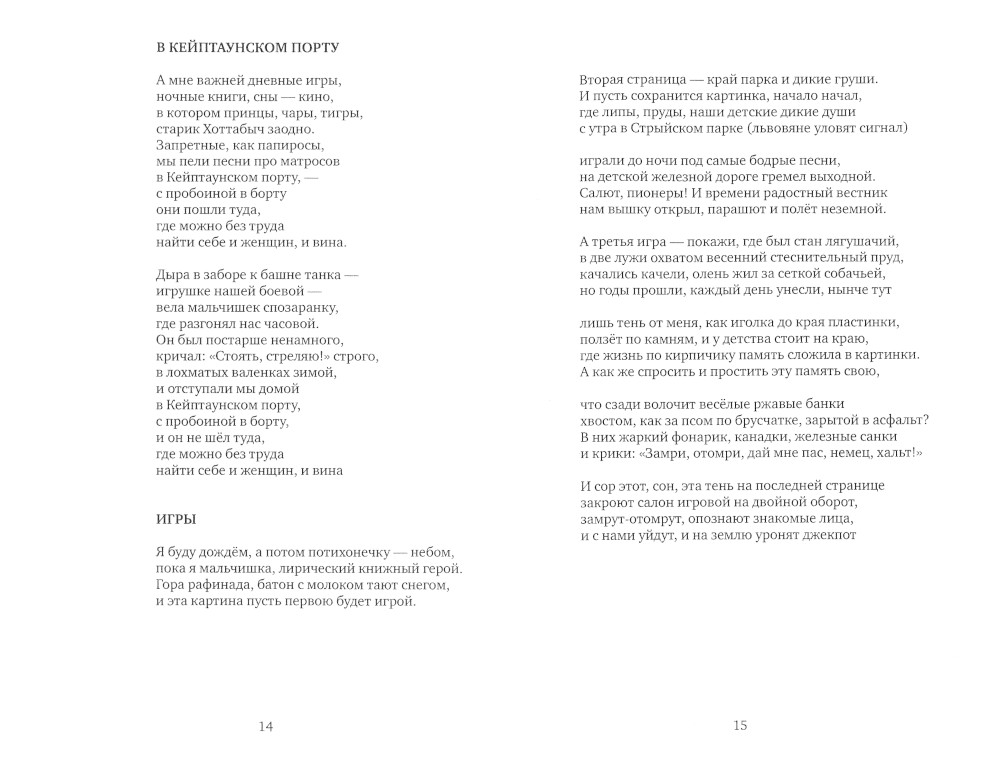 В КЕЙПТАУНСКОМ ПОРТУ

А мне важней дневные игры,
ночные книги, сны — кино,
в котором принцы, чары, тигры,
старик Хоттабыч заодно.
Запретные, как папиросы,
мы пели песни про матросов
в Кейптаунском порту, —
с пробоиной в борту
они пошли туда,
где можно без труда
найти себе и женщин, и вина.

Дыра в заборе к башне танка —
игрушке нашей боевой —
вела мальчишек спозаранку,
где разгонял нас часовой.
Он был постарше ненамного,
кричал: «Стоять, стреляю!» строго,
в лохматых валенках зимой,
и отступали мы домой
в Кейптаунском порту,
с пробоиной в борту,
и он не шёл туда,
где можно без труда
найти себе и женщин, и вина

ИГРЫ

Я буду дождём, а потом потихонечку — небом,
пока я мальчишка, лирический книжный герой.
Гора рафинада, батон с молоком тают снегом,
и эта картина пусть первою будет игрой.

14

Вторая страница — край парка и дикие груши.
И пусть сохранится картинка, начало начал,
где липы, пруды, наши детские дикие души
с утра в Стрыйском парке (львовяне уловят сигнал)

играли до ночи под самые бодрые песни,
на детской железной дороге гремел выходной.
Салют, пионеры! И времени радостный вестник
нам вышку открыл, парашют и полёт неземной.

А третья игра — покажи, где был стан лягушачий,
в две лужи охватом весенний стеснительный пруд,
качались качели, олень жил за сеткой собачьей,
но годы прошли, каждый день унесли, нынче тут

лишь тень от меня, как иголка до края пластинки,
ползёт по камням, и у детства стоит на краю,
где жизнь по кирпичику память сложила в картинки.
А как же спросить и простить эту память свою,

что сзади волочит весёлые ржавые банки
хвостом, как за псом по брусчатке, зарытой в асфальт?
В них жаркий фонарик, канадки, железные санки
и крики: «Замри, отомри, дай мне пас, немец, хальт!»

И сор этот, сон, эта тень на последней странице
закроют салон игровой на двойной оборот,
замрут-отомрут, опознают знакомые лица,
и с нами уйдут, и на землю уронят джекпот

15